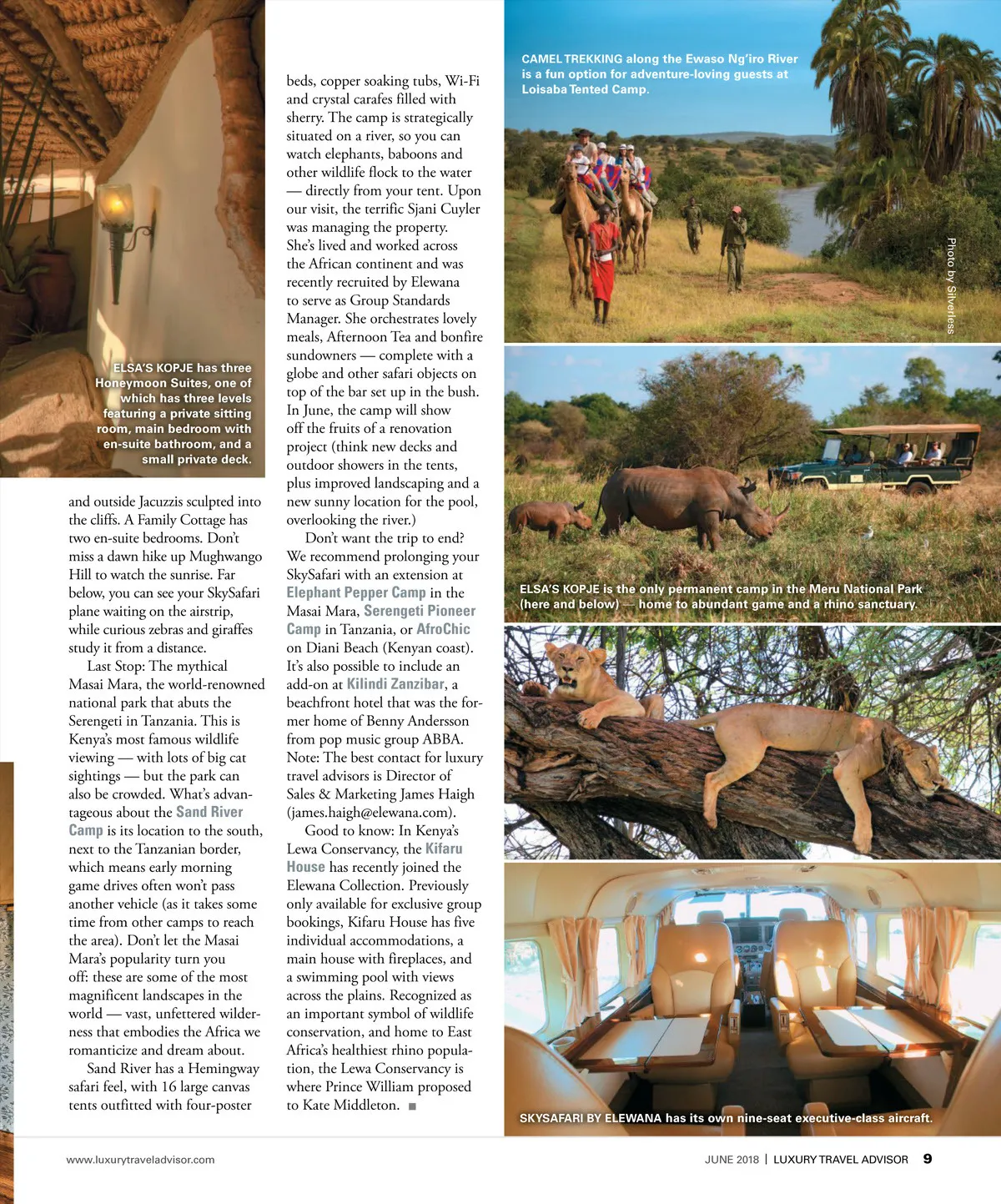 ELSA'S KOPJE has three Honeymoon Suites, one of which has three levels featuring a private sitting room, main bedroom with en-suite bathroom, and a small private deck.

and outside Jacuzzis sculpted into the cliffs. A Family Cottage has two en-suite bedrooms. Don't miss a dawn hike up Mughwango Hill to watch the sunrise. Far below, you can see your SkySafari plane waiting on the airstrip, while curious zebras and giraffes study it from a distance.

Last Stop: The mythical Masai Mara, the world-renowned national park that abuts the Serengeti in Tanzania. This is Kenya's most famous wildlife viewing — with lots of big cat sightings — but the park can also be crowded. What's advantageous about the Sand River Camp is its location to the south, next to the Tanzanian border, which means early morning game drives often won't pass another vehicle (as it takes some time from other camps to reach the area). Don't let the Masai Mara's popularity turn you off: these are some of the most magnificent landscapes in the world — vast, unfettered wilderness that embodies the Africa we romanticize and dream about.

Sand River has a Hemingway safari feel, with 16 large canvas tents outfitted with four-poster beds, copper soaking tubs, Wi-Fi and crystal carafes filled with sherry. The camp is strategically situated on a river, so you can watch elephants, baboons and other wildlife flock to the water — directly from your tent. Upon our visit, the terrific Sjani Cuyler was managing the property. She's lived and worked across the African continent and was recently recruited by Elewana to serve as Group Standards Manager. She orchestrates lovely meals, Afternoon Tea and bonfire sundowners — complete with a globe and other safari objects on top of the bar set up in the bush. In June, the camp will show off the fruits of a renovation project (think new decks and outdoor showers in the tents, plus improved landscaping and a new sunny location for the pool, overlooking the river.)

Don't want the trip to end? We recommend prolonging your SkySafari with an extension at Elephant Pepper Camp in the Masai Mara, Serengeti Pioneer Camp in Tanzania, or AfroChic on Diani Beach (Kenyan coast). It's also possible to include an add-on at Kilindi Zanzibar, a beachfront hotel that was the former home of Benny Andersson from pop music group ABBA. Note: The best contact for luxury travel advisors is Director of Sales & Marketing James Haigh (james.haigh@elewana.com).

Good to know: In Kenya's Lewa Conservancy, the Kifaru House has recently joined the Elewana Collection. Previously only available for exclusive group bookings, Kifaru House has five individual accommodations, a main house with fireplaces, and a swimming pool with views across the plains. Recognized as an important symbol of wildlife conservation, and home to East Africa's healthiest rhino population, the Lewa Conservancy is where Prince William proposed to Kate Middleton. ■

CAMEL TREKKING along the Ewaso Ng'iro River is a fun option for adventure-loving guests at Loisaba Tented Camp.

Photo by Silverless

ELSA'S KOPJE is the only permanent camp in the Meru National Park (here and below) — home to abundant game and a rhino sanctuary.

SKYSAFARI BY ELEWANA has its own nine-seat executive-class aircraft.

www.luxurytraveladvisor.com

JUNE 2018 | LUXURY TRAVEL ADVISOR 9